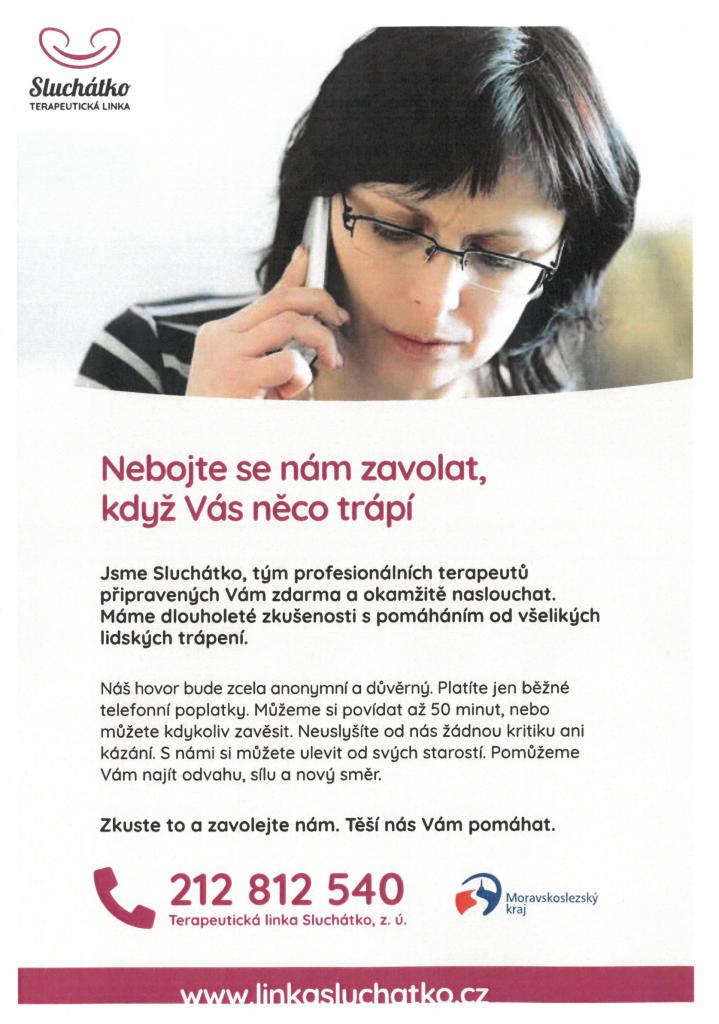 Sluchátko
TERAPEUTICKÁ LINKA

Nebojte se nám zavolat, když Vás něco trápí

Jsme Sluchátko, tým profesionálních terapeutů připravených Vám zdarma a okamžitě naslouchat. Máme dlouholeté zkušenosti s pomáháním od všelikých lidských trápení.

Náš hovor bude zcela anonymní a důvěrný. Platíte jen běžné telefonní poplatky. Můžeme si povídat až 50 minut, nebo můžete kdykoliv zavěsit. Neuslyšíte od nás žádnou kritiku ani kázání. S námi si můžete ulevit od svých starostí. Pomůžeme Vám najít odvahu, sílu a nový směr.

Zkuste to a zavolejte nám. Těší nás Vám pomáhat.

212 812 540
Terapeutická linka Sluchátko, z. ú.

Moravskoslezský kraj

www.linkasluchatko.cz